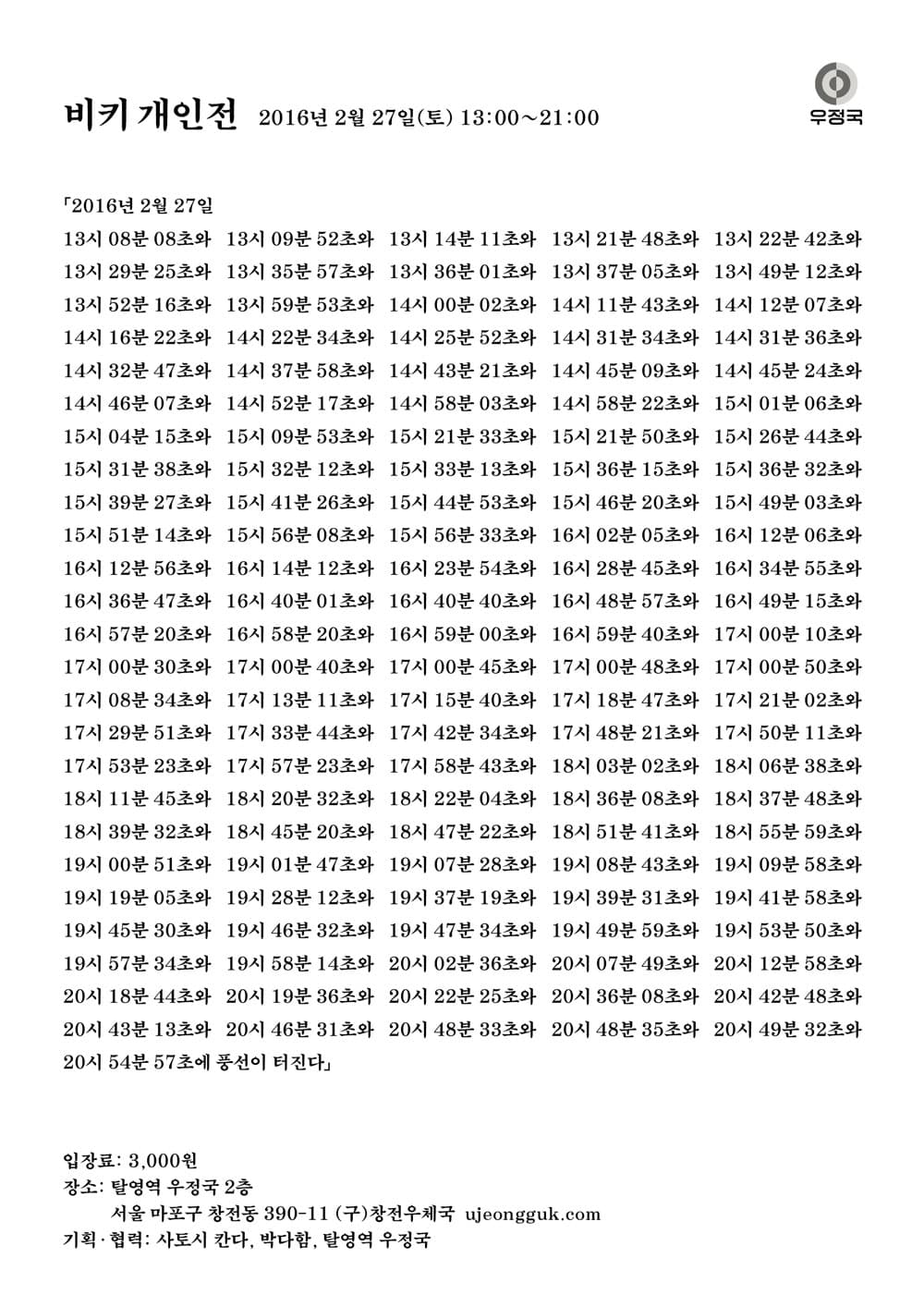 비키 개인전 2016년 2월 27일(토) 13:00~21:00

우정국

「2016년 2월 27일
13시 08분 08초와 13시 09분 52초와 13시 14분 11초와 13시 21분 48초와 13시 22분 42초와 13시 29분 25초와 13시 35분 57초와 13시 36분 01초와 13시 37분 05초와 13시 49분 12초와 13시 52분 16초와 13시 59분 53초와 14시 00분 02초와 14시 11분 43초와 14시 12분 07초와 14시 16분 22초와 14시 22분 34초와 14시 25분 52초와 14시 31분 34초와 14시 31분 36초와 14시 32분 47초와 14시 37분 58초와 14시 43분 21초와 14시 45분 09초와 14시 45분 24초와 14시 46분 07초와 14시 52분 17초와 14시 58분 03초와 14시 58분 22초와 15시 01분 06초와 15시 04분 15초와 15시 09분 53초와 15시 21분 33초와 15시 21분 50초와 15시 26분 44초와 15시 31분 38초와 15시 32분 12초와 15시 33분 13초와 15시 36분 15초와 15시 36분 32초와 15시 39분 27초와 15시 41분 26초와 15시 44분 53초와 15시 46분 20초와 15시 49분 03초와 15시 51분 14초와 15시 56분 08초와 15시 56분 33초와 16시 02분 05초와 16시 12분 06초와 16시 12분 56초와 16시 14분 12초와 16시 23분 54초와 16시 28분 45초와 16시 34분 55초와 16시 36분 47초와 16시 40분 01초와 16시 40분 40초와 16시 48분 57초와 16시 49분 15초와 16시 57분 20초와 16시 58분 20초와 16시 59분 00초와 16시 59분 40초와 17시 00분 10초와 17시 00분 30초와 17시 00분 40초와 17시 00분 45초와 17시 00분 48초와 17시 00분 50초와 17시 08분 34초와 17시 13분 11초와 17시 15분 40초와 17시 18분 47초와 17시 21분 02초와 17시 29분 51초와 17시 33분 44초와 17시 42분 34초와 17시 48분 21초와 17시 50분 11초와 17시 53분 23초와 17시 57분 23초와 17시 58분 43초와 18시 03분 02초와 18시 06분 38초와 18시 11분 45초와 18시 20분 32초와 18시 22분 04초와 18시 36분 08초와 18시 37분 48초와 18시 39분 32초와 18시 45분 20초와 18시 47분 22초와 18시 51분 41초와 18시 55분 59초와 19시 00분 51초와 19시 01분 47초와 19시 07분 28초와 19시 08분 43초와 19시 09분 58초와 19시 19분 05초와 19시 28분 12초와 19시 37분 19초와 19시 39분 31초와 19시 41분 58초와 19시 45분 30초와 19시 46분 32초와 19시 47분 34초와 19시 49분 59초와 19시 53분 50초와 19시 57분 34초와 19시 58분 14초와 20시 02분 36초와 20시 07분 49초와 20시 12분 58초와 20시 18분 44초와 20시 19분 36초와 20시 22분 25초와 20시 36분 08초와 20시 42분 48초와 20시 43분 13초와 20시 46분 31초와 20시 48분 33초와 20시 48분 35초와 20시 49분 32초와 20시 54분 57초에 풍선이 터진다」

입장료: 3,000원
장소: 탈영역 우정국 2층
서울 마포구 창전동 390-11 (구)창전우체국 ujeongguk.com
기획·협력: 사토시 칸다, 박다함, 탈영역 우정국